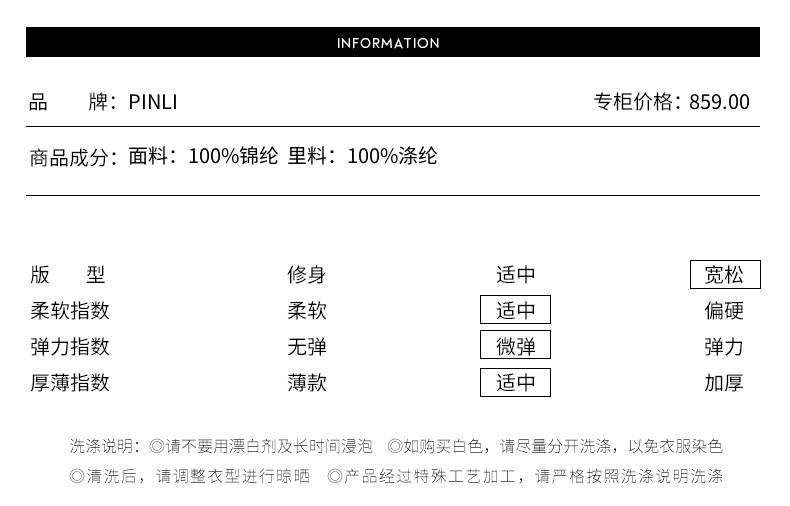 INFORMATION

品　　牌：PINLI　　专柜价格：859.00

商品成分：面料：100%锦纶 里料：100%涤纶

| 版　　型 | 修身 | 适中 | 宽松 |
|---|---|---|---|
| 柔软指数 | 柔软 | 适中 | 偏硬 |
| 弹力指数 | 无弹 | 微弹 | 弹力 |
| 厚薄指数 | 薄款 | 适中 | 加厚 |

洗涤说明：◎请不要用漂白剂及长时间浸泡　◎如购买白色，请尽量分开洗涤，以免衣服染色
◎清洗后，请调整衣型进行晾晒　◎产品经过特殊工艺加工，请严格按照洗涤说明洗涤